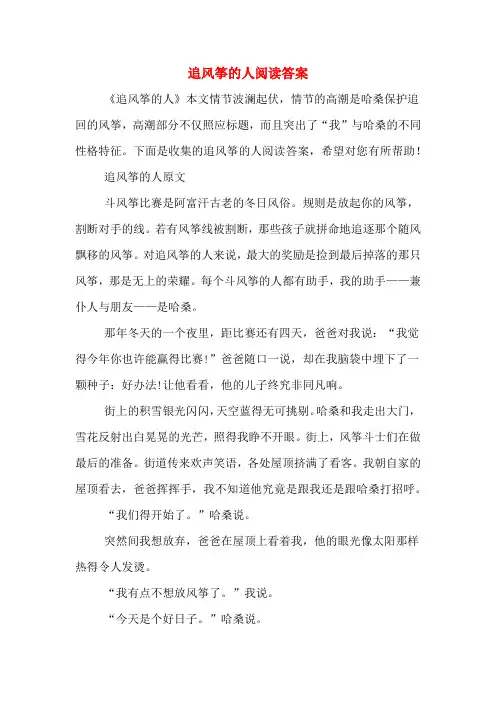 追风筝的人阅读答案

《追风筝的人》本文情节波澜起伏，情节的高潮是哈桑保护追回的风筝，高潮部分不仅照应标题，而且突出了“我”与哈桑的不同性格特征。下面是收集的追风筝的人阅读答案，希望对您有所帮助！

追风筝的人原文

斗风筝比赛是阿富汗古老的冬日风俗。规则是放起你的风筝，割断对手的线。若有风筝线被割断，那些孩子就拼命地追逐那个随风飘移的风筝。对追风筝的人来说，最大的奖励是捡到最后掉落的那只风筝，那是无上的荣耀。每个斗风筝的人都有助手，我的助手——兼仆人与朋友——是哈桑。

那年冬天的一个夜里，距比赛还有四天，爸爸对我说：“我觉得今年你也许能赢得比赛!”爸爸随口一说，却在我脑袋中埋下了一颗种子：好办法!让他看看，他的儿子终究非同凡响。

街上的积雪银光闪闪，天空蓝得无可挑剔。哈桑和我走出大门，雪花反射出白晃晃的光芒，照得我睁不开眼。街上，风筝斗士们在做最后的准备。街道传来欢声笑语，各处屋顶挤满了看客。我朝自家的屋顶看去，爸爸挥挥手，我不知道他究竟是跟我还是跟哈桑打招呼。

“我们得开始了。”哈桑说。

突然间我想放弃，爸爸在屋顶上看着我，他的眼光像太阳那样热得令人发烫。

“我有点不想放风筝了。”我说。

“今天是个好日子。”哈桑说。